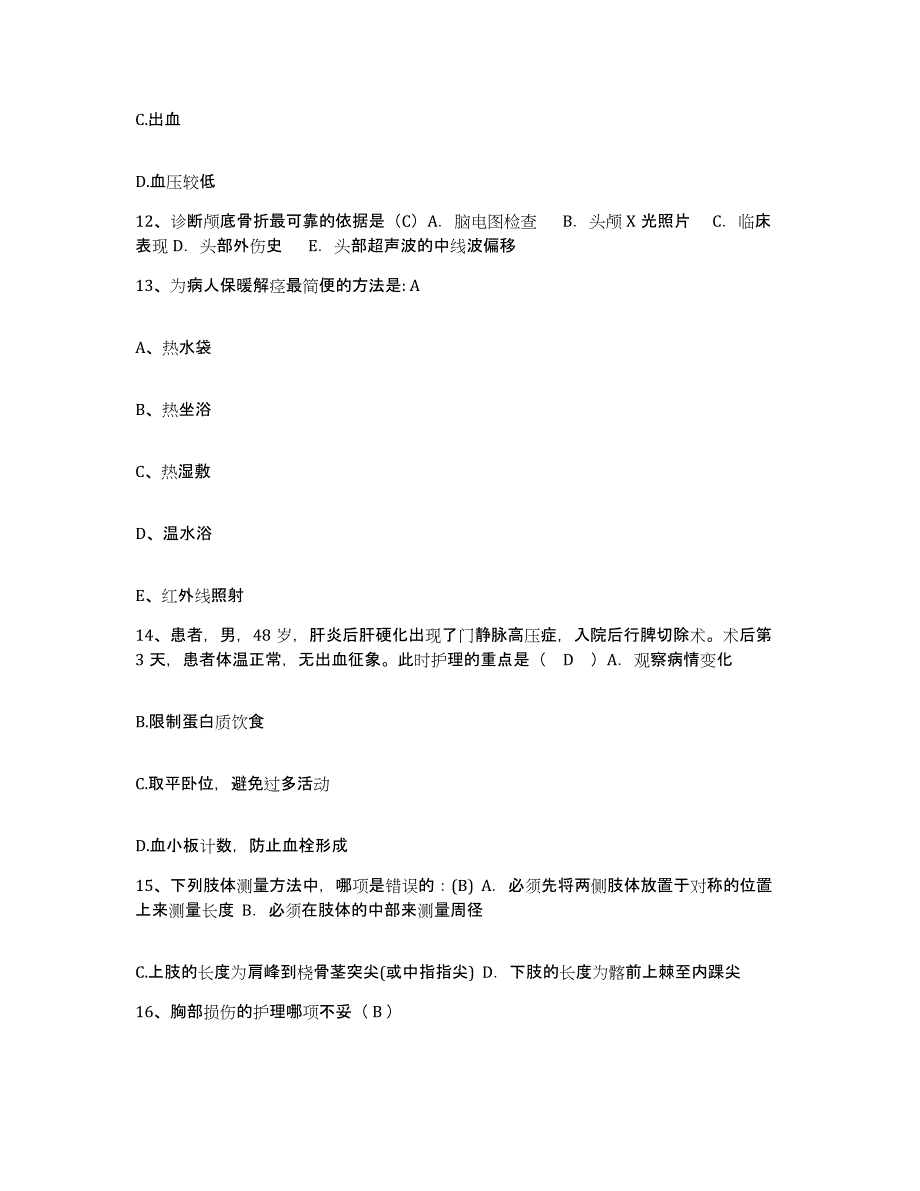 C.出血

D.血压较低

12、诊断颅底骨折最可靠的依据是（C）A. 脑电图检查 B. 头颅 X 光照片 C. 临床表现 D. 头部外伤史 E. 头部超声波的中线波偏移

13、为病人保暖解痉最简便的方法是: A

A、热水袋

B、热坐浴

C、热湿敷

D、温水浴

E、红外线照射

14、患者，男，48 岁，肝炎后肝硬化出现了门静脉高压症，入院后行脾切除术。术后第 3 天，患者体温正常，无出血征象。此时护理的重点是（ D ）A. 观察病情变化

B.限制蛋白质饮食

C.取平卧位，避免过多活动

D.血小板计数，防止血栓形成

15、下列肢体测量方法中，哪项是错误的：(B) A. 必须先将两侧肢体放置于对称的位置上来测量长度 B. 必须在肢体的中部来测量周径

C.上肢的长度为肩峰到桡骨茎突尖(或中指指尖) D. 下肢的长度为髂前上棘至内踝尖

16、胸部损伤的护理哪项不妥（ B ）